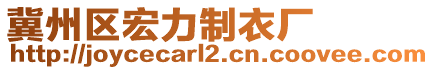 冀州区宏力制衣厂
http://joycecarl2.cn.coovee.com